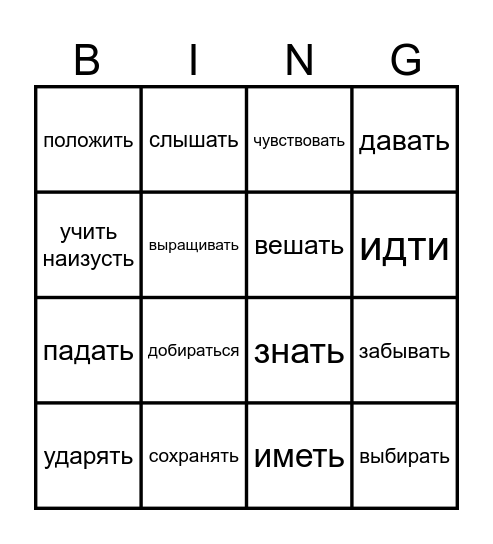 | B | I | N | G |
|---|---|---|---|
| положить | слышать | чувствовать | давать |
| учить наизусть | выращивать | вешать | идти |
| падать | добираться | знать | забывать |
| ударять | сохранять | иметь | выбирать |